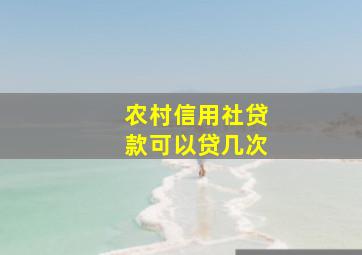 农村信用社贷款可以贷几次